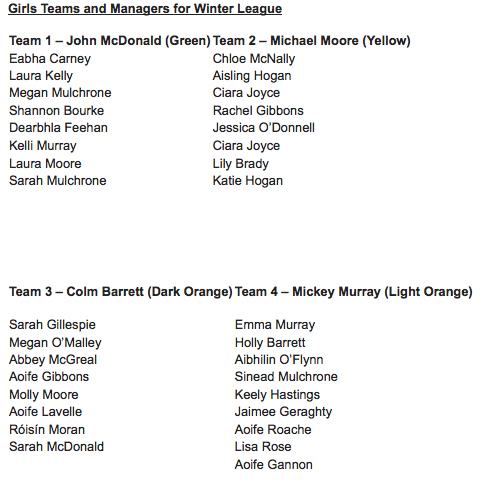 Girls Teams and Managers for Winter League

Team 1 – John McDonald (Green)
Eabha Carney
Laura Kelly
Megan Mulchrone
Shannon Bourke
Dearbhla Feehan
Kelli Murray
Laura Moore
Sarah Mulchrone

Team 2 – Michael Moore (Yellow)
Chloe McNally
Aisling Hogan
Ciara Joyce
Rachel Gibbons
Jessica O'Donnell
Ciara Joyce
Lily Brady
Katie Hogan

Team 3 – Colm Barrett (Dark Orange)

Sarah Gillespie
Megan O'Malley
Abbey McGreal
Aoife Gibbons
Molly Moore
Aoife Lavelle
Róisín Moran
Sarah McDonald

Team 4 – Mickey Murray (Light Orange)

Emma Murray
Holly Barrett
Aibhilin O'Flynn
Sinead Mulchrone
Keely Hastings
Jaimee Geraghty
Aoife Roache
Lisa Rose
Aoife Gannon